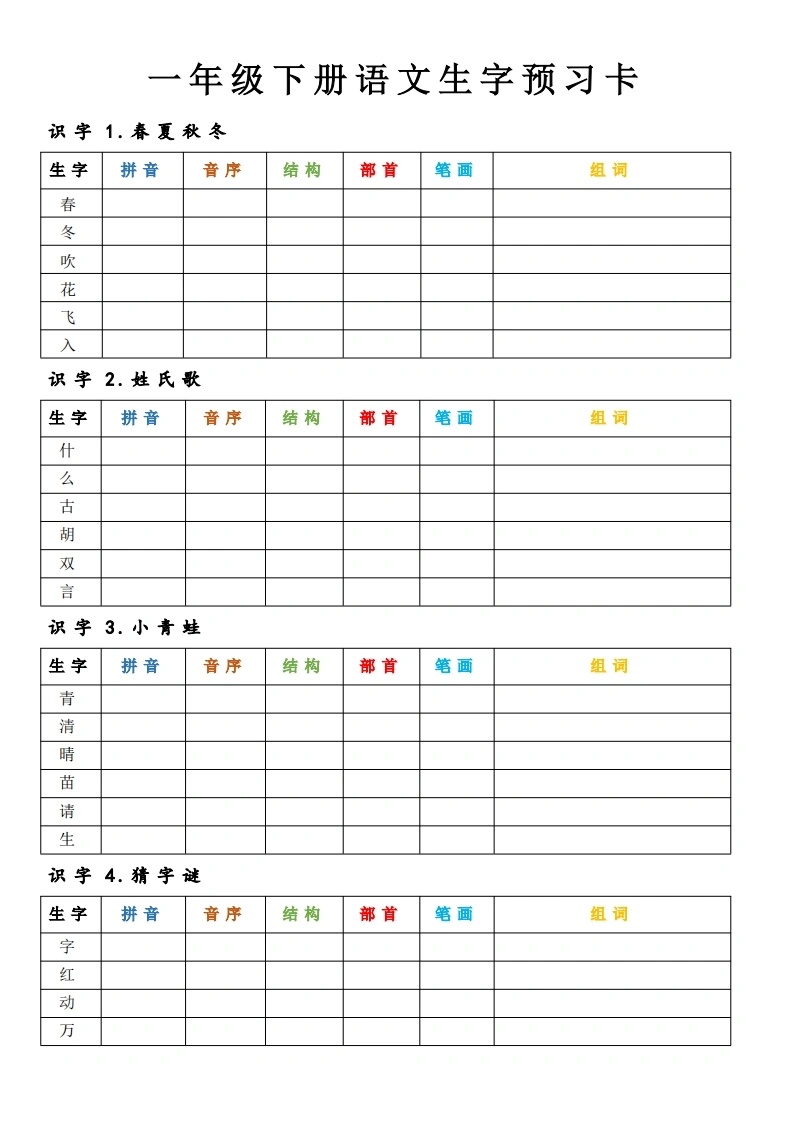 一年级下册语文生字预习卡

识字 1.春夏秋冬

| 生字 | 拼音 | 音序 | 结构 | 部首 | 笔画 | 组词 |
|---|---|---|---|---|---|---|
| 春 | | | | | | |
| 冬 | | | | | | |
| 吹 | | | | | | |
| 花 | | | | | | |
| 飞 | | | | | | |
| 入 | | | | | | |

识字 2.姓氏歌

| 生字 | 拼音 | 音序 | 结构 | 部首 | 笔画 | 组词 |
|---|---|---|---|---|---|---|
| 什 | | | | | | |
| 么 | | | | | | |
| 古 | | | | | | |
| 胡 | | | | | | |
| 双 | | | | | | |
| 言 | | | | | | |

识字 3.小青蛙

| 生字 | 拼音 | 音序 | 结构 | 部首 | 笔画 | 组词 |
|---|---|---|---|---|---|---|
| 青 | | | | | | |
| 清 | | | | | | |
| 晴 | | | | | | |
| 苗 | | | | | | |
| 请 | | | | | | |
| 生 | | | | | | |

识字 4.猜字谜

| 生字 | 拼音 | 音序 | 结构 | 部首 | 笔画 | 组词 |
|---|---|---|---|---|---|---|
| 字 | | | | | | |
| 红 | | | | | | |
| 动 | | | | | | |
| 万 | | | | | | |